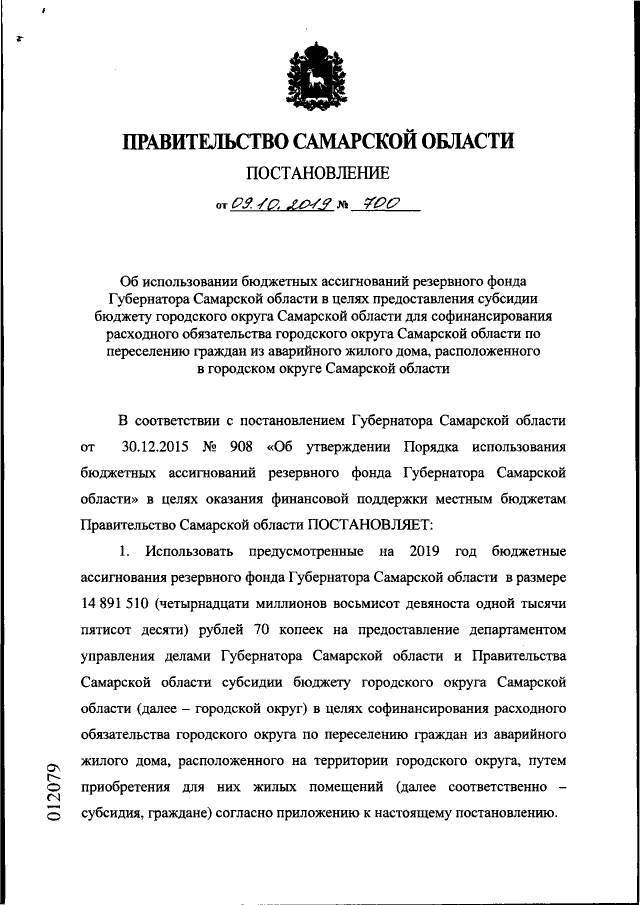 ПРАВИТЕЛЬСТВО САМАРСКОЙ ОБЛАСТИ

ПОСТАНОВЛЕНИЕ

от 09.10.2019 № 700

Об использовании бюджетных ассигнований резервного фонда Губернатора Самарской области в целях предоставления субсидии бюджету городского округа Самарской области для софинансирования расходного обязательства городского округа Самарской области по переселению граждан из аварийного жилого дома, расположенного в городском округе Самарской области

В соответствии с постановлением Губернатора Самарской области от 30.12.2015 № 908 «Об утверждении Порядка использования бюджетных ассигнований резервного фонда Губернатора Самарской области» в целях оказания финансовой поддержки местным бюджетам Правительство Самарской области ПОСТАНОВЛЯЕТ:

1. Использовать предусмотренные на 2019 год бюджетные ассигнования резервного фонда Губернатора Самарской области в размере 14 891 510 (четырнадцати миллионов восьмисот девяноста одной тысячи пятисот десяти) рублей 70 копеек на предоставление департаментом управления делами Губернатора Самарской области и Правительства Самарской области субсидии бюджету городского округа Самарской области (далее – городской округ) в целях софинансирования расходного обязательства городского округа по переселению граждан из аварийного жилого дома, расположенного на территории городского округа, путем приобретения для них жилых помещений (далее соответственно – субсидия, граждане) согласно приложению к настоящему постановлению.

012079